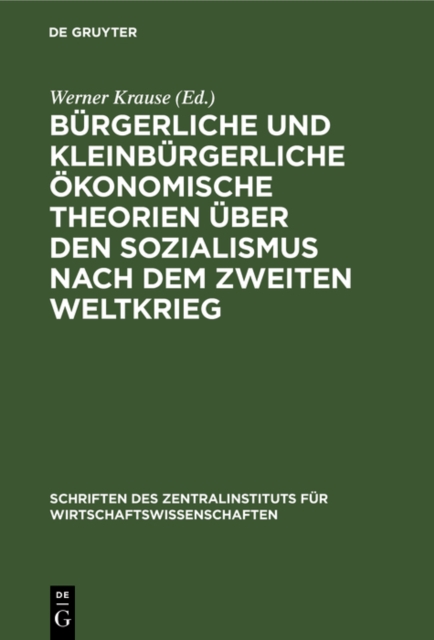 DE GRUYTER

Werner Krause (Ed.)
BÜRGERLICHE UND KLEINBÜRGERLICHE ÖKONOMISCHE THEORIEN ÜBER DEN SOZIALISMUS NACH DEM ZWEITEN WELTKRIEG

SCHRIFTEN DES ZENTRALINSTITUTS FÜR WIRTSCHAFTSWISSENSCHAFTEN

DE
G